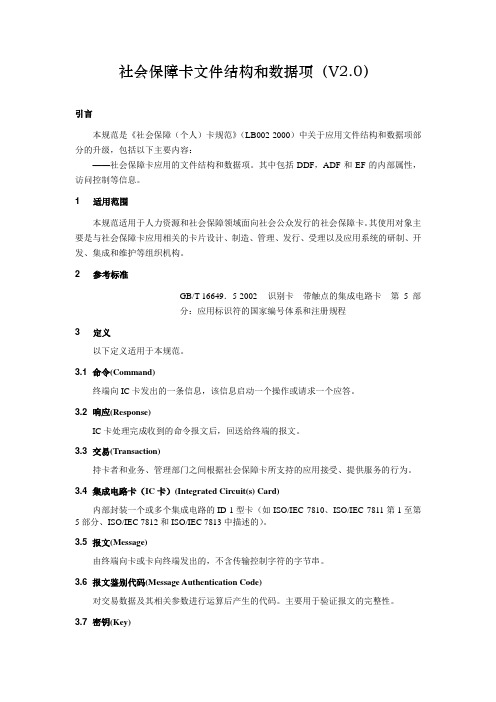 社会保障卡文件结构和数据项（V2.0）

引言

本规范是《社会保障（个人）卡规范》（LB002 2000）中关于应用文件结构和数据项部分的升级，包括以下主要内容：

——社会保障卡应用的文件结构和数据项。其中包括 DDF，ADF 和 EF 的内部属性，访问控制等信息。

1 适用范围

本规范适用于人力资源和社会保障领域面向社会公众发行的社会保障卡。其使用对象主要是与社会保障卡应用相关的卡片设计、制造、管理、发行、受理以及应用系统的研制、开发、集成和维护等组织机构。

2 参考标准

GB/T 16649．5 2002 识别卡 带触点的集成电路卡 第 5 部分：应用标识符的国家编号体系和注册规程

3 定义

以下定义适用于本规范。

3.1 命令(Command)

终端向 IC 卡发出的一条信息，该信息启动一个操作或请求一个应答。

3.2 响应(Response)

IC 卡处理完成收到的命令报文后，回送给终端的报文。

3.3 交易(Transaction)

持卡者和业务、管理部门之间根据社会保障卡所支持的应用接受、提供服务的行为。

3.4 集成电路卡（IC 卡）(Integrated Circuit(s) Card)

内部封装一个或多个集成电路的 ID 1 型卡（如 ISO/IEC 7810、ISO/IEC 7811 第 1 至第 5 部分、ISO/IEC 7812 和 ISO/IEC 7813 中描述的）。

3.5 报文(Message)

由终端向卡或卡向终端发出的，不含传输控制字符的字节串。

3.6 报文鉴别代码(Message Authentication Code)

对交易数据及其相关参数进行运算后产生的代码。主要用于验证报文的完整性。

3.7 密钥(Key)